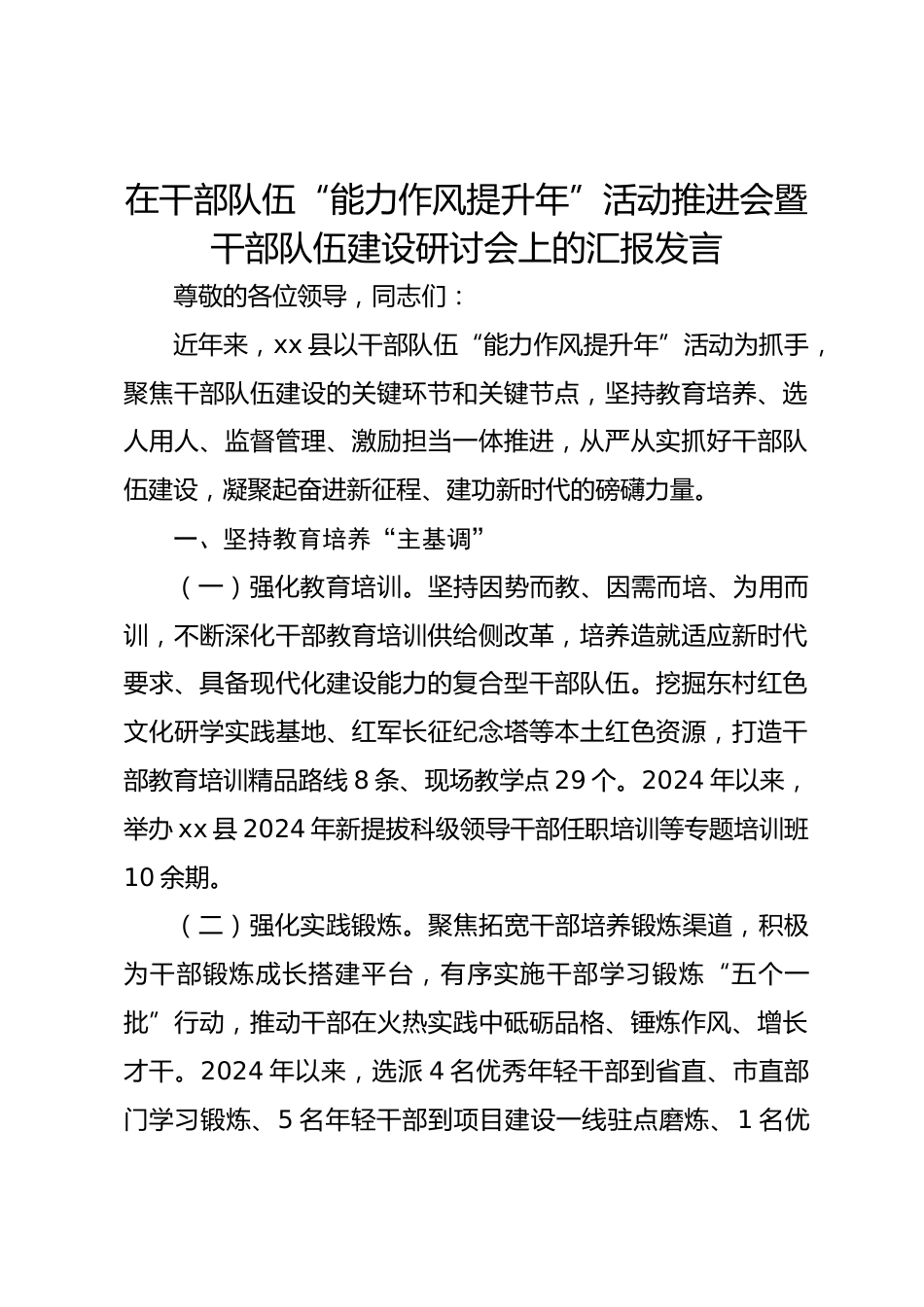 在干部队伍“能力作风提升年”活动推进会暨干部队伍建设研讨会上的汇报发言

尊敬的各位领导，同志们：

近年来，xx县以干部队伍“能力作风提升年”活动为抓手，聚焦干部队伍建设的关键环节和关键节点，坚持教育培养、选人用人、监督管理、激励担当一体推进，从严从实抓好干部队伍建设，凝聚起奋进新征程、建功新时代的磅礴力量。

一、坚持教育培养“主基调”

（一）强化教育培训。坚持因势而教、因需而培、为用而训，不断深化干部教育培训供给侧改革，培养造就适应新时代要求、具备现代化建设能力的复合型干部队伍。挖掘东村红色文化研学实践基地、红军长征纪念塔等本土红色资源，打造干部教育培训精品路线8条、现场教学点29个。2024年以来，举办xx县2024年新提拔科级领导干部任职培训等专题培训班10余期。

（二）强化实践锻炼。聚焦拓宽干部培养锻炼渠道，积极为干部锻炼成长搭建平台，有序实施干部学习锻炼“五个一批”行动，推动干部在火热实践中砥砺品格、锤炼作风、增长才干。2024年以来，选派4名优秀年轻干部到省直、市直部门学习锻炼、5名年轻干部到项目建设一线驻点磨炼、1名优